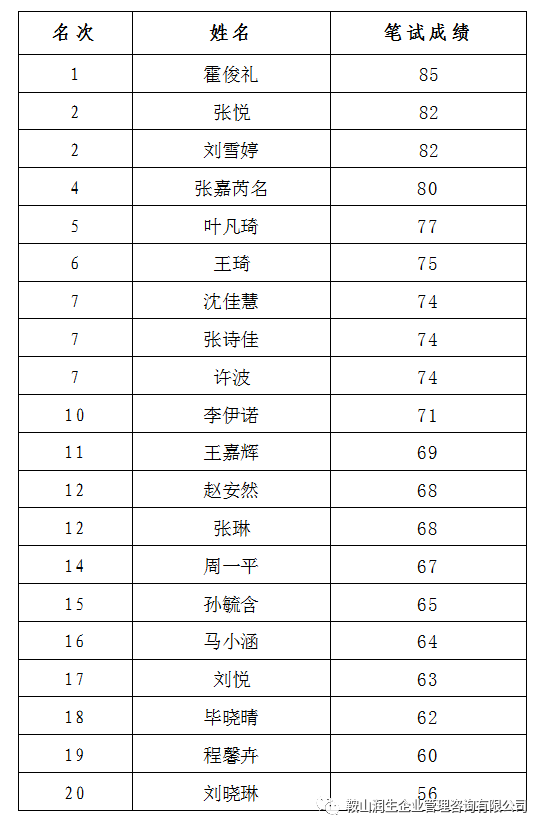 | 名次 | 姓名 | 笔试成绩 |
|---|---|---|
| 1 | 霍俊礼 | 85 |
| 2 | 张悦 | 82 |
| 2 | 刘雪婷 | 82 |
| 4 | 张嘉芮名 | 80 |
| 5 | 叶凡琦 | 77 |
| 6 | 王琦 | 75 |
| 7 | 沈佳慧 | 74 |
| 7 | 张诗佳 | 74 |
| 7 | 许波 | 74 |
| 10 | 李伊诺 | 71 |
| 11 | 王嘉辉 | 69 |
| 12 | 赵安然 | 68 |
| 12 | 张琳 | 68 |
| 14 | 周一平 | 67 |
| 15 | 孙毓含 | 65 |
| 16 | 马小涵 | 64 |
| 17 | 刘悦 | 63 |
| 18 | 毕晓晴 | 62 |
| 19 | 程馨卉 | 60 |
| 20 | 刘晓琳 | 56 |

鞍山润生企业管理咨询有限公司